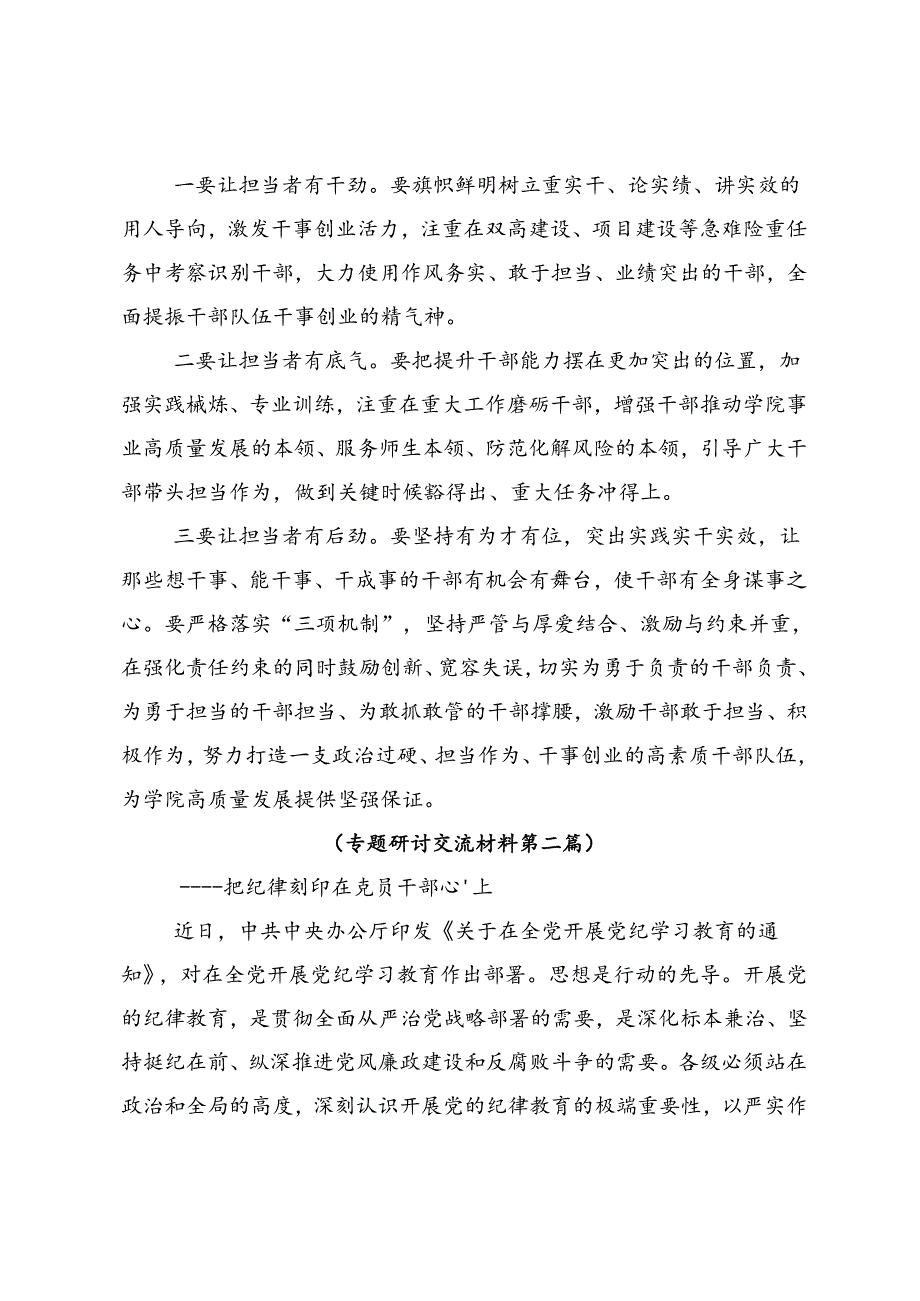 一要让担当者有干劲。要旗帜鲜明树立重实干、论实绩、讲实效的用人导向，激发干事创业活力，注重在双高建设、项目建设等急难险重任务中考察识别干部，大力使用作风务实、敢于担当、业绩突出的干部，全面提振干部队伍干事创业的精气神。

二要让担当者有底气。要把提升干部能力摆在更加突出的位置，加强实践械炼、专业训练，注重在重大工作磨砺干部，增强干部推动学院事业高质量发展的本领、服务师生本领、防范化解风险的本领，引导广大干部带头担当作为，做到关键时候豁得出、重大任务冲得上。

三要让担当者有后劲。要坚持有为才有位，突出实践实干实效，让那些想干事、能干事、干成事的干部有机会有舞台，使干部有全身谋事之心。要严格落实“三项机制”，坚持严管与厚爱结合、激励与约束并重，在强化责任约束的同时鼓励创新、宽容失误，切实为勇于负责的干部负责、为勇于担当的干部担当、为敢抓敢管的干部撑腰，激励干部敢于担当、积极作为，努力打造一支政治过硬、担当作为、干事创业的高素质干部队伍，为学院高质量发展提供坚强保证。

（专题研讨交流材料第二篇）

----把纪律刻印在克员干部心'上

近日，中共中央办公厅印发《关于在全党开展党纪学习教育的通知》，对在全党开展党纪学习教育作出部署。思想是行动的先导。开展党的纪律教育，是贯彻全面从严治党战略部署的需要，是深化标本兼治、坚持挺纪在前、纵深推进党风廉政建设和反腐败斗争的需要。各级必须站在政治和全局的高度，深刻认识开展党的纪律教育的极端重要性，以严实作